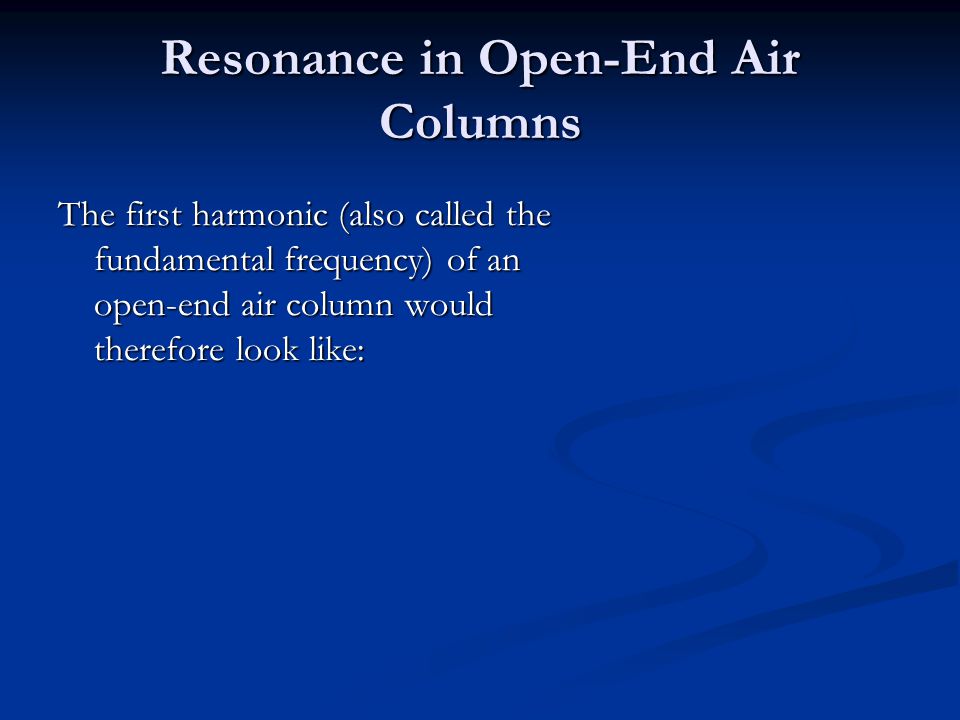 Resonance in Open-End Air Columns

The first harmonic (also called the fundamental frequency) of an open-end air column would therefore look like: